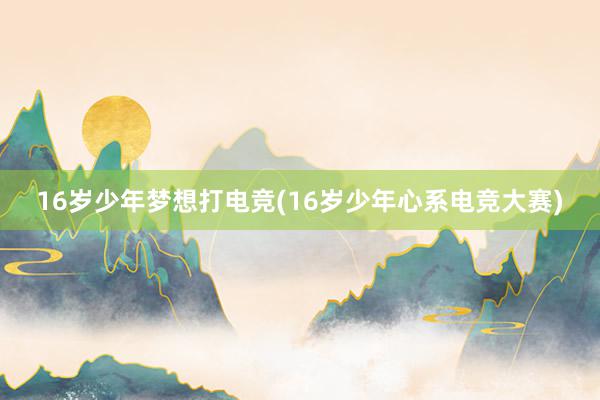 16岁少年梦想打电竞(16岁少年心系电竞大赛)